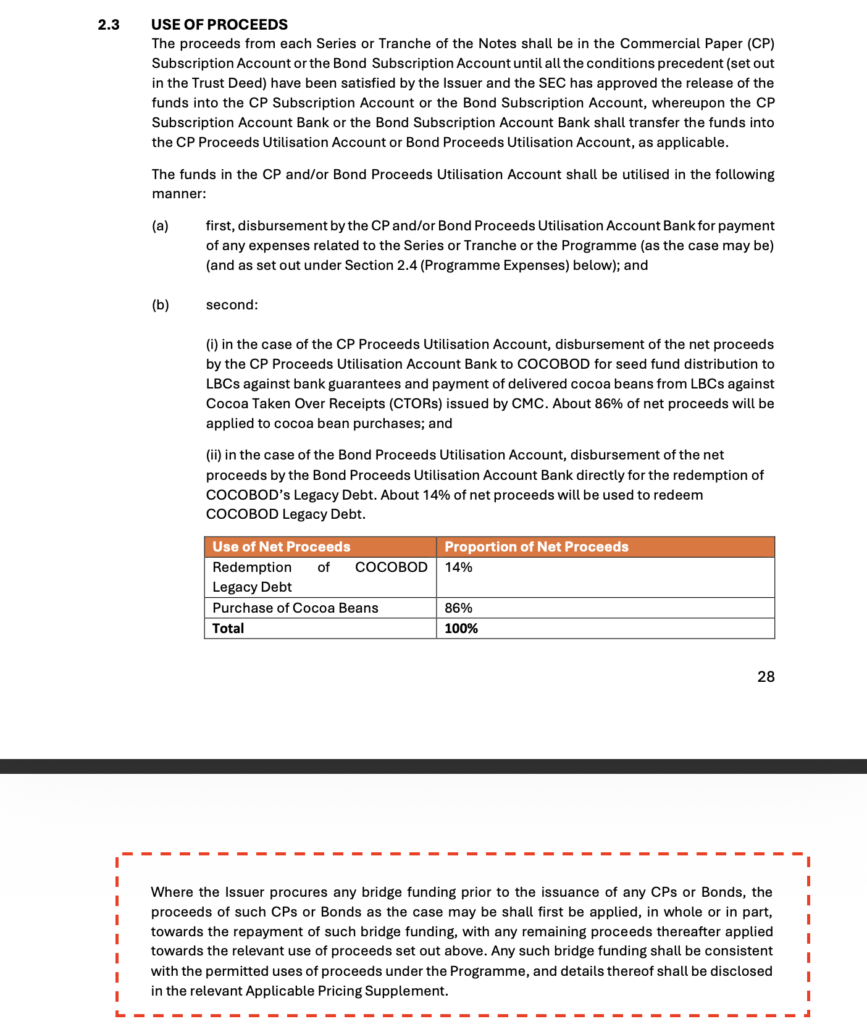 2.3 USE OF PROCEEDS

The proceeds from each Series or Tranche of the Notes shall be in the Commercial Paper (CP) Subscription Account or the Bond Subscription Account until all the conditions precedent (set out in the Trust Deed) have been satisfied by the Issuer and the SEC has approved the release of the funds into the CP Subscription Account or the Bond Subscription Account, whereupon the CP Subscription Account Bank or the Bond Subscription Account Bank shall transfer the funds into the CP Proceeds Utilisation Account or Bond Proceeds Utilisation Account, as applicable.

The funds in the CP and/or Bond Proceeds Utilisation Account shall be utilised in the following manner:

(a) first, disbursement by the CP and/or Bond Proceeds Utilisation Account Bank for payment of any expenses related to the Series or Tranche or the Programme (as the case may be) (and as set out under Section 2.4 (Programme Expenses) below); and

(b) second:

(i) in the case of the CP Proceeds Utilisation Account, disbursement of the net proceeds by the CP Proceeds Utilisation Account Bank to COCOBOD for seed fund distribution to LBCs against bank guarantees and payment of delivered cocoa beans from LBCs against Cocoa Taken Over Receipts (CTORs) issued by CMC. About 86% of net proceeds will be applied to cocoa bean purchases; and

(ii) in the case of the Bond Proceeds Utilisation Account, disbursement of the net proceeds by the Bond Proceeds Utilisation Account Bank directly for the redemption of COCOBOD's Legacy Debt. About 14% of net proceeds will be used to redeem COCOBOD Legacy Debt.

| Use of Net Proceeds | Proportion of Net Proceeds |
|---|---|
| Redemption of COCOBOD Legacy Debt | 14% |
| Purchase of Cocoa Beans | 86% |
| Total | 100% |

28

Where the Issuer procures any bridge funding prior to the issuance of any CPs or Bonds, the proceeds of such CPs or Bonds as the case may be shall first be applied, in whole or in part, towards the repayment of such bridge funding, with any remaining proceeds thereafter applied towards the relevant use of proceeds set out above. Any such bridge funding shall be consistent with the permitted uses of proceeds under the Programme, and details thereof shall be disclosed in the relevant Applicable Pricing Supplement.